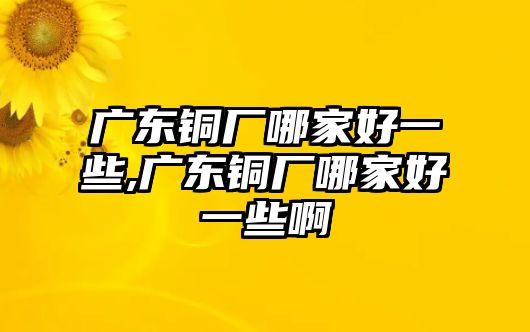 广东铜厂哪家好一些,广东铜厂哪家好一些啊